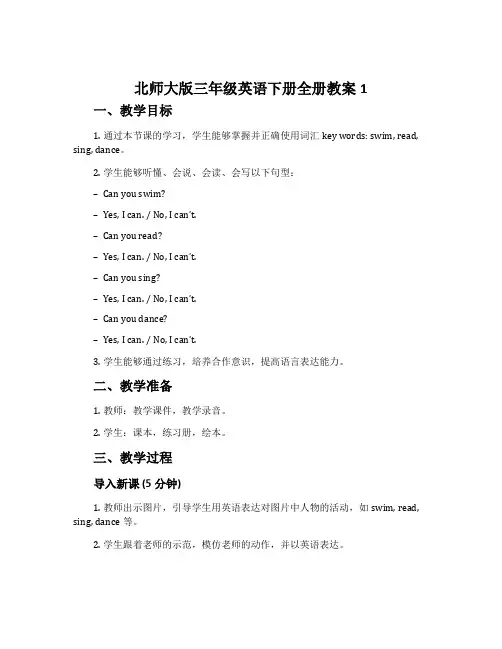 北师大版三年级英语下册全册教案 1

一、教学目标

1. 通过本节课的学习，学生能够掌握并正确使用词汇 key words: swim, read, sing, dance。

2. 学生能够听懂、会说、会读、会写以下句型：

– Can you swim?

– Yes, I can. / No, I can't.

– Can you read?

– Yes, I can. / No, I can't.

– Can you sing?

– Yes, I can. / No, I can't.

– Can you dance?

– Yes, I can. / No, I can't.

3. 学生能够通过练习，培养合作意识，提高语言表达能力。

二、教学准备

1. 教师：教学课件，教学录音。

2. 学生：课本，练习册，绘本。

三、教学过程

导入新课 (5 分钟)

1. 教师出示图片，引导学生用英语表达对图片中人物的活动，如 swim, read, sing, dance 等。

2. 学生跟着老师的示范，模仿老师的动作，并以英语表达。